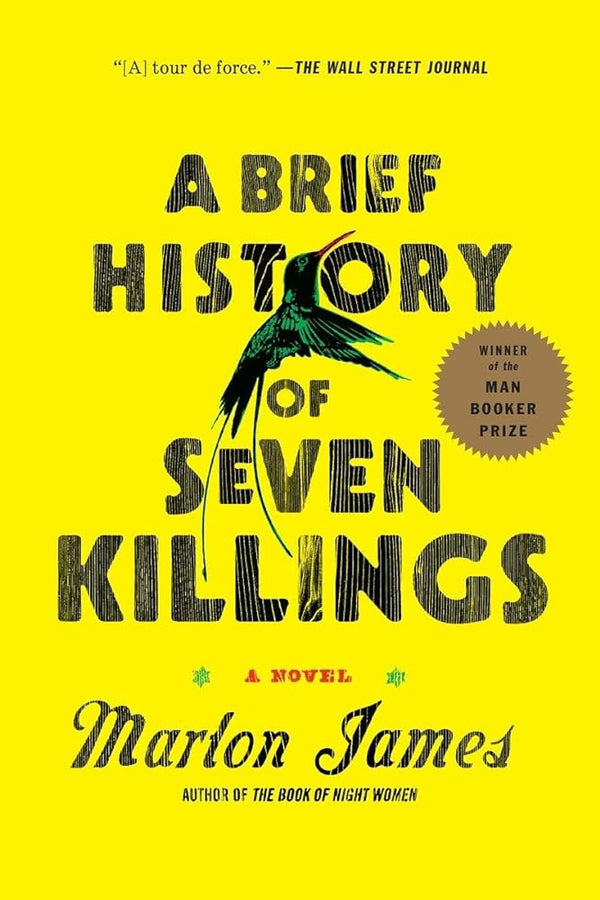 "[A] tour de force." —THE WALL STREET JOURNAL

A BRIEF HISTORY OF SEVEN KILLINGS

WINNER of the MAN BOOKER PRIZE

A NOVEL

Marlon James

AUTHOR OF THE BOOK OF NIGHT WOMEN